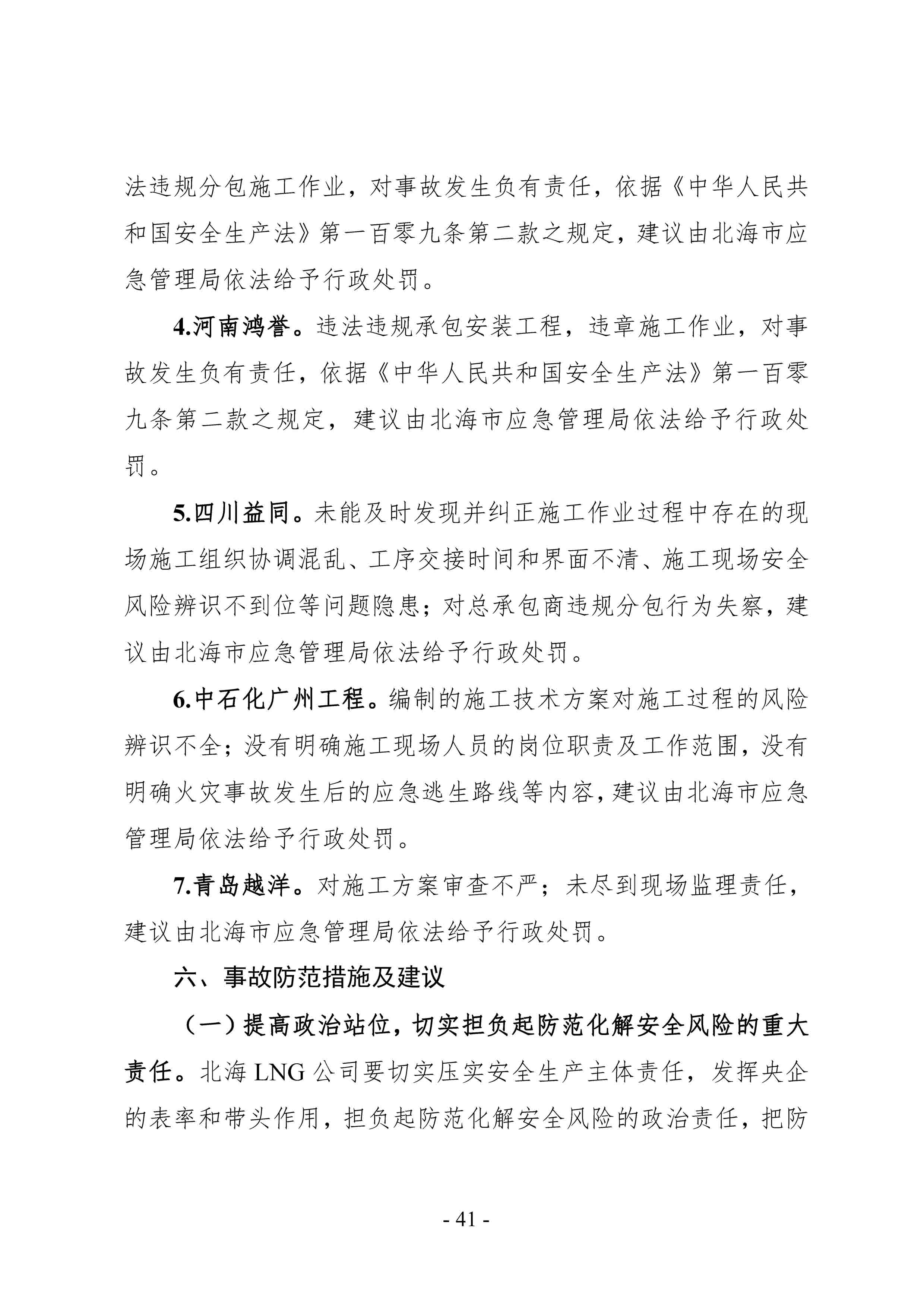 法违规分包施工作业，对事故发生负有责任，依据《中华人民共和国安全生产法》第一百零九条第二款之规定，建议由北海市应急管理局依法给予行政处罚。

4.河南鸿誉。违法违规承包安装工程，违章施工作业，对事故发生负有责任，依据《中华人民共和国安全生产法》第一百零九条第二款之规定，建议由北海市应急管理局依法给予行政处罚。

5.四川益同。未能及时发现并纠正施工作业过程中存在的现场施工组织协调混乱、工序交接时间和界面不清、施工现场安全风险辨识不到位等问题隐患；对总承包商违规分包行为失察，建议由北海市应急管理局依法给予行政处罚。

6.中石化广州工程。编制的施工技术方案对施工过程的风险辨识不全；没有明确施工现场人员的岗位职责及工作范围，没有明确火灾事故发生后的应急逃生路线等内容，建议由北海市应急管理局依法给予行政处罚。

7.青岛越洋。对施工方案审查不严；未尽到现场监理责任，建议由北海市应急管理局依法给予行政处罚。

六、事故防范措施及建议

（一）提高政治站位，切实担负起防范化解安全风险的重大责任。北海 LNG 公司要切实压实安全生产主体责任，发挥央企的表率和带头作用，担负起防范化解安全风险的政治责任，把防

- 41 -